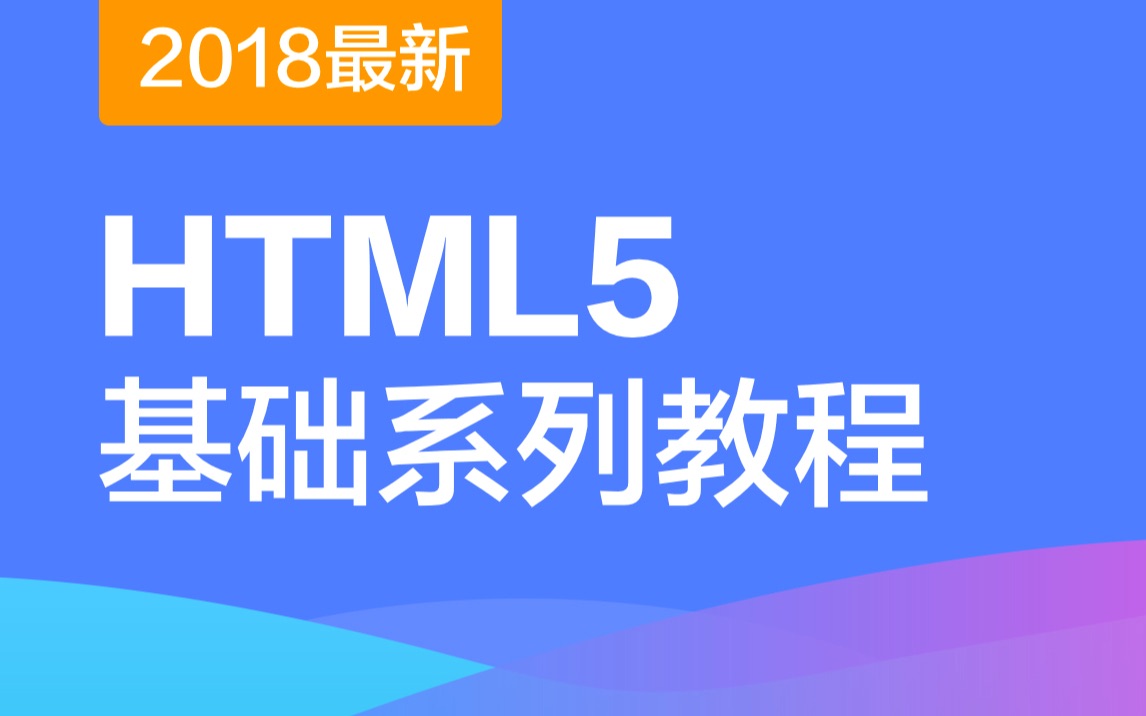 2018最新

HTML5
基础系列教程